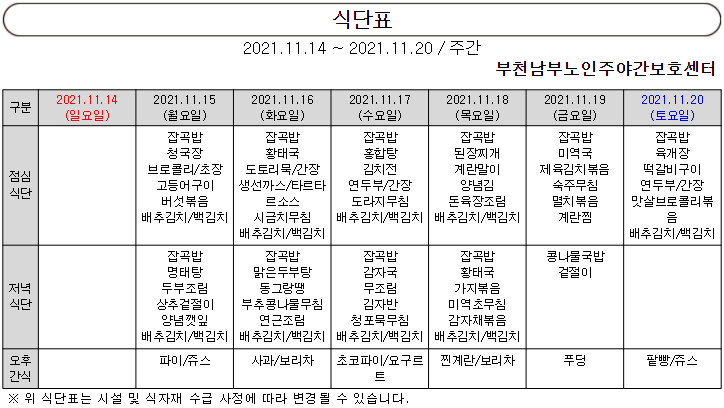 식단표

2021.11.14 ~ 2021.11.20 / 주간

부천남부노인주야간보호센터

| 구분 | 2021.11.14 (일요일) | 2021.11.15 (월요일) | 2021.11.16 (화요일) | 2021.11.17 (수요일) | 2021.11.18 (목요일) | 2021.11.19 (금요일) | 2021.11.20 (토요일) |
|---|---|---|---|---|---|---|---|
| 점심 식단 | | 잡곡밥 청국장 브로콜리/초장 고등어구이 버섯볶음 배추김치/백김치 | 잡곡밥 황태국 도토리묵/간장 생선까스/타르타르소스 시금치무침 배추김치/백김치 | 잡곡밥 홍합탕 김치전 연두부/간장 도라지무침 배추김치/백김치 | 잡곡밥 된장찌개 계란말이 양념김 돈육장조림 배추김치/백김치 | 잡곡밥 미역국 제육김치볶음 숙주무침 멸치볶음 계란찜 | 잡곡밥 육개장 떡갈비구이 연두부/간장 맛살브로콜리볶음 배추김치/백김치 |
| 저녁 식단 | | 잡곡밥 명태탕 두부조림 상추겉절이 양념깻잎 배추김치/백김치 | 잡곡밥 맑은두부탕 동그랑땡 부추콩나물무침 연근조림 배추김치/백김치 | 잡곡밥 감자국 무조림 김자반 청포묵무침 배추김치/백김치 | 잡곡밥 황태국 가지볶음 미역초무침 감자채볶음 배추김치/백김치 | 콩나물국밥 겉절이 | |
| 오후 간식 | | 파이/쥬스 | 사과/보리차 | 초코파이/요구르트 | 찐계란/보리차 | 푸딩 | 팥빵/쥬스 |

※ 위 식단표는 시설 및 식자재 수급 사정에 따라 변경될 수 있습니다.